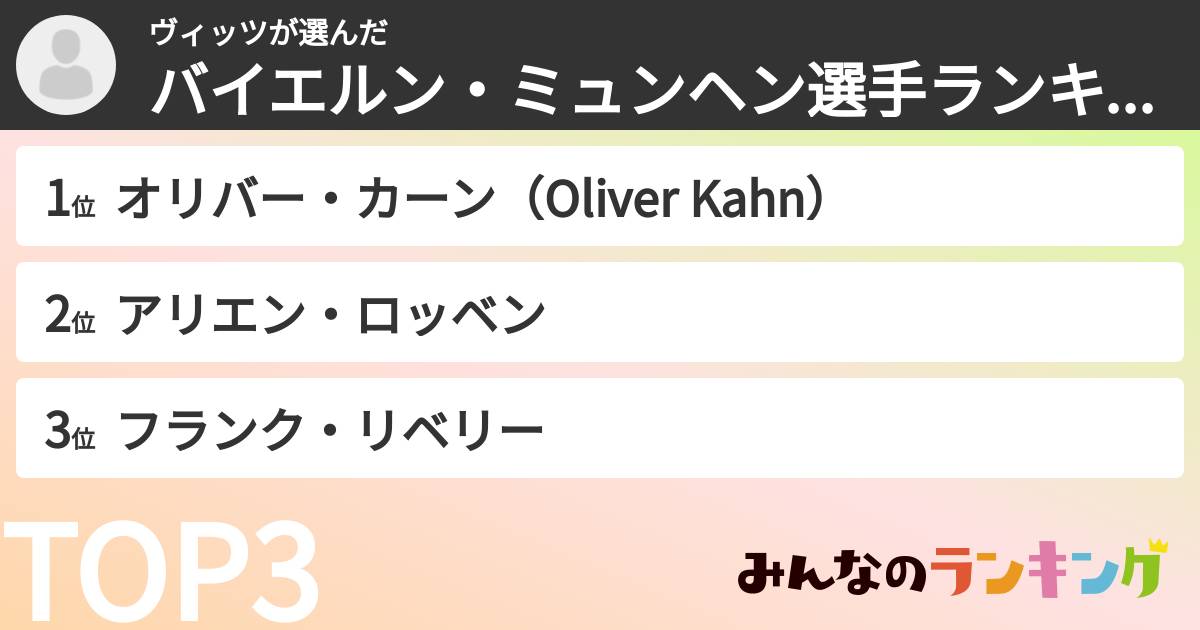 ヴィッツが選んだ
バイエルン・ミュンヘン選手ランキ...

1位 オリバー・カーン（Oliver Kahn）

2位 アリエン・ロッベン

3位 フランク・リベリー

TOP3

みんなのランキング